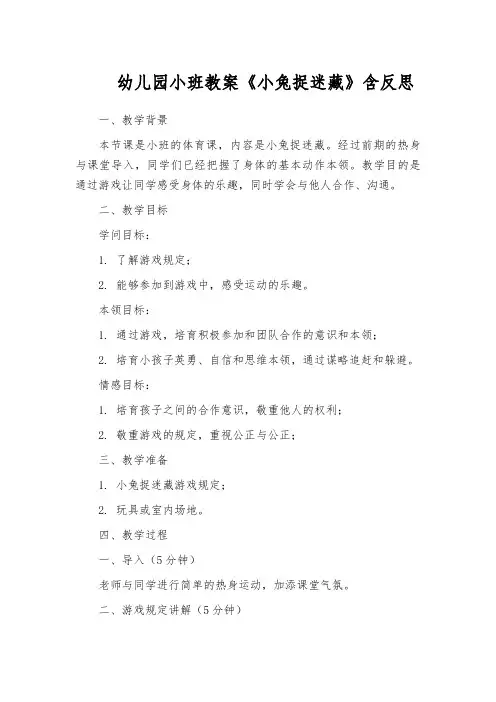 幼儿园小班教案《小兔捉迷藏》含反思

一、教学背景

本节课是小班的体育课，内容是小兔捉迷藏。经过前期的热身与课堂导入，同学们已经把握了身体的基本动作本领。教学目的是通过游戏让同学感受身体的乐趣，同时学会与他人合作、沟通。

二、教学目标

学问目标：

1. 了解游戏规定；

2. 能够参加到游戏中，感受运动的乐趣。

本领目标：

1. 通过游戏，培育积极参加和团队合作的意识和本领；

2. 培育小孩子英勇、自信和思维本领，通过谋略追赶和躲避。

情感目标：

1. 培育孩子之间的合作意识，敬重他人的权利；

2. 敬重游戏的规定，重视公正与公正；

三、教学准备

1. 小兔捉迷藏游戏规定；

2. 玩具或室内场地。

四、教学过程

一、导入（5分钟）

老师与同学进行简单的热身运动，加添课堂气氛。

二、游戏规定讲解（5分钟）